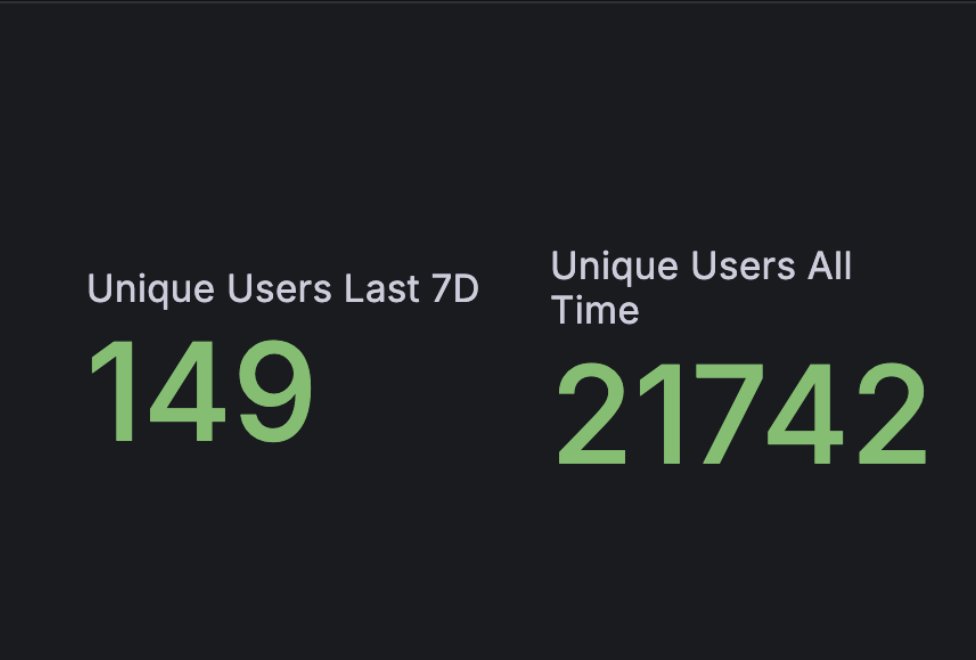 Unique Users Last 7D
149

Unique Users All Time
21742